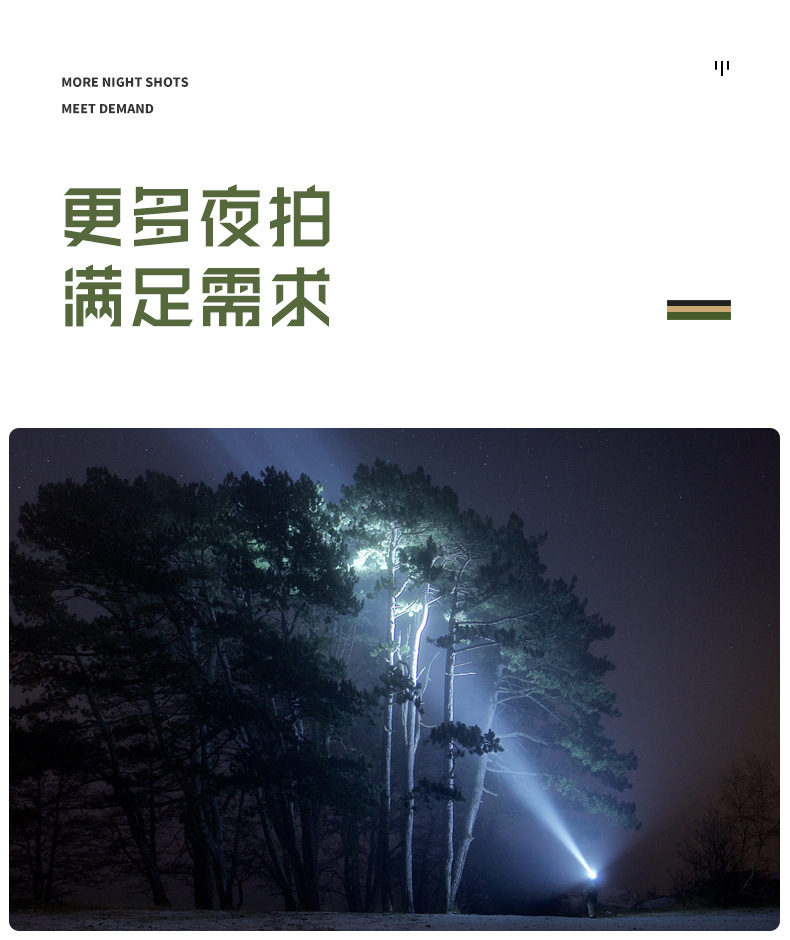 MORE NIGHT SHOTS
MEET DEMAND

更多夜拍
满足需求